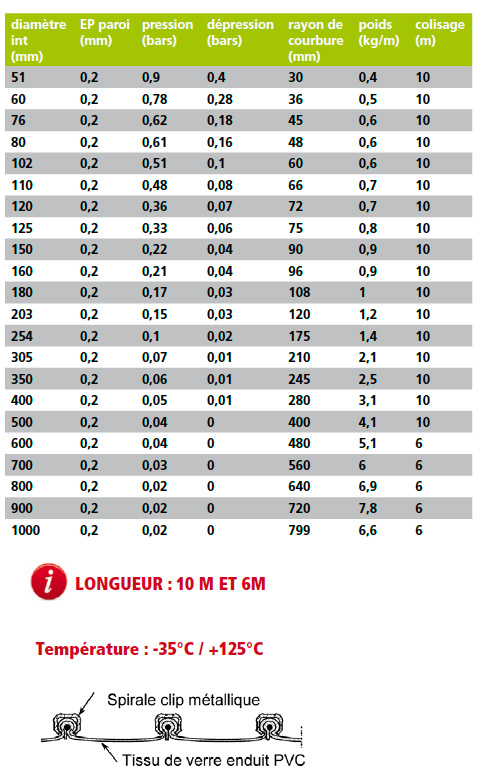 | diamètre int (mm) | EP paroi (mm) | pression (bars) | dépression (bars) | rayon de courbure (mm) | poids (kg/m) | colisage (m) |
|---|---|---|---|---|---|---|
| 51 | 0,2 | 0,9 | 0,4 | 30 | 0,4 | 10 |
| 60 | 0,2 | 0,78 | 0,28 | 36 | 0,5 | 10 |
| 76 | 0,2 | 0,62 | 0,18 | 45 | 0,6 | 10 |
| 80 | 0,2 | 0,61 | 0,16 | 48 | 0,6 | 10 |
| 102 | 0,2 | 0,51 | 0,1 | 60 | 0,6 | 10 |
| 110 | 0,2 | 0,48 | 0,08 | 66 | 0,7 | 10 |
| 120 | 0,2 | 0,36 | 0,07 | 72 | 0,7 | 10 |
| 125 | 0,2 | 0,33 | 0,06 | 75 | 0,8 | 10 |
| 150 | 0,2 | 0,22 | 0,04 | 90 | 0,9 | 10 |
| 160 | 0,2 | 0,21 | 0,04 | 96 | 0,9 | 10 |
| 180 | 0,2 | 0,17 | 0,03 | 108 | 1 | 10 |
| 203 | 0,2 | 0,15 | 0,03 | 120 | 1,2 | 10 |
| 254 | 0,2 | 0,1 | 0,02 | 175 | 1,4 | 10 |
| 305 | 0,2 | 0,07 | 0,01 | 210 | 2,1 | 10 |
| 350 | 0,2 | 0,06 | 0,01 | 245 | 2,5 | 10 |
| 400 | 0,2 | 0,05 | 0,01 | 280 | 3,1 | 10 |
| 500 | 0,2 | 0,04 | 0 | 400 | 4,1 | 10 |
| 600 | 0,2 | 0,04 | 0 | 480 | 5,1 | 6 |
| 700 | 0,2 | 0,03 | 0 | 560 | 6 | 6 |
| 800 | 0,2 | 0,02 | 0 | 640 | 6,9 | 6 |
| 900 | 0,2 | 0,02 | 0 | 720 | 7,8 | 6 |
| 1000 | 0,2 | 0,02 | 0 | 799 | 6,6 | 6 |

i LONGUEUR : 10 M ET 6M

Température : -35°C / +125°C

Spirale clip métallique

Tissu de verre enduit PVC